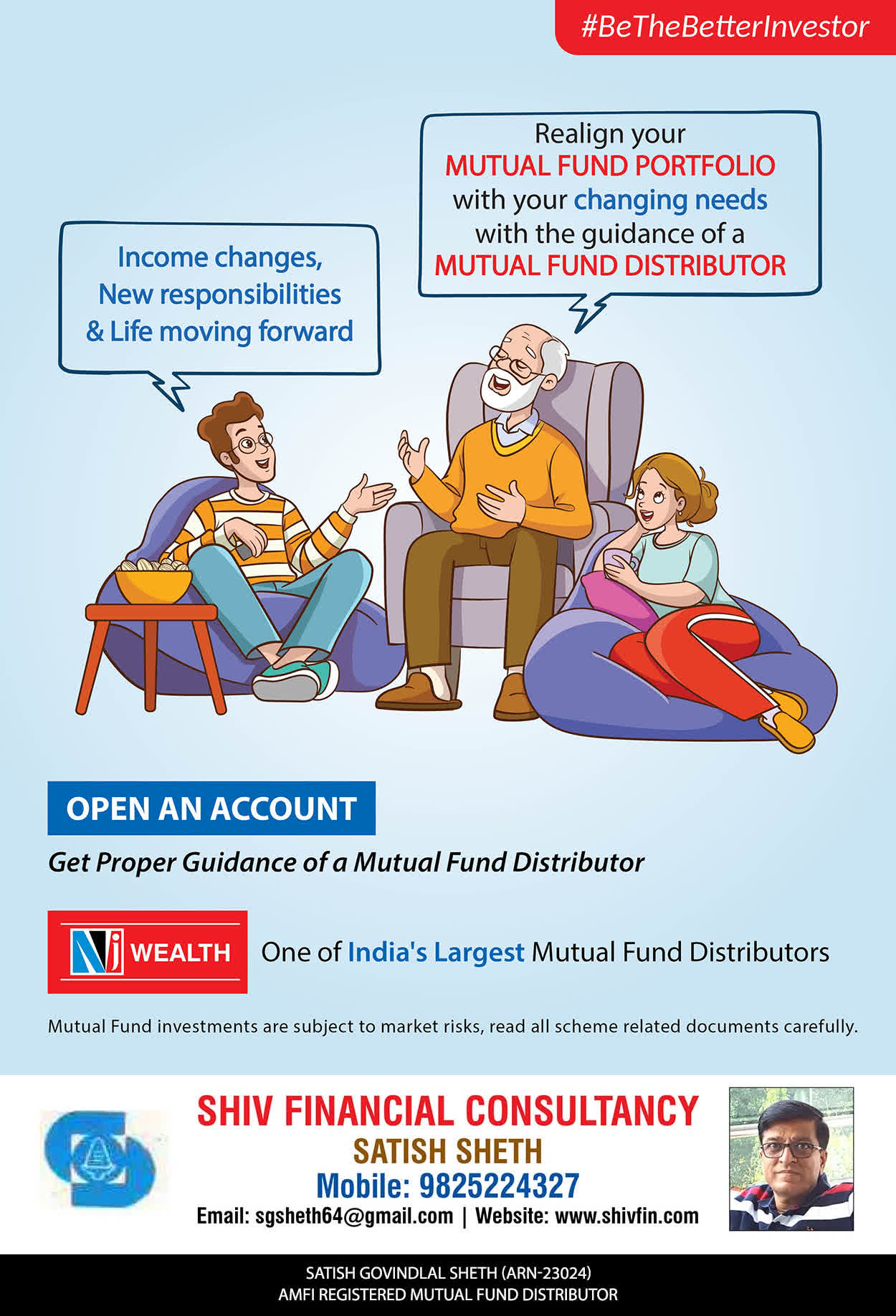 #BeTheBetterInvestor

Income changes, New responsibilities & Life moving forward

Realign your MUTUAL FUND PORTFOLIO with your changing needs with the guidance of a MUTUAL FUND DISTRIBUTOR

OPEN AN ACCOUNT

Get Proper Guidance of a Mutual Fund Distributor

NJ WEALTH

One of India's Largest Mutual Fund Distributors

Mutual Fund investments are subject to market risks, read all scheme related documents carefully.

SHIV FINANCIAL CONSULTANCY
SATISH SHETH
Mobile: 9825224327
Email: sgsheth64@gmail.com | Website: www.shivfin.com

SATISH GOVINDLAL SHETH (ARN-23024)
AMFI REGISTERED MUTUAL FUND DISTRIBUTOR